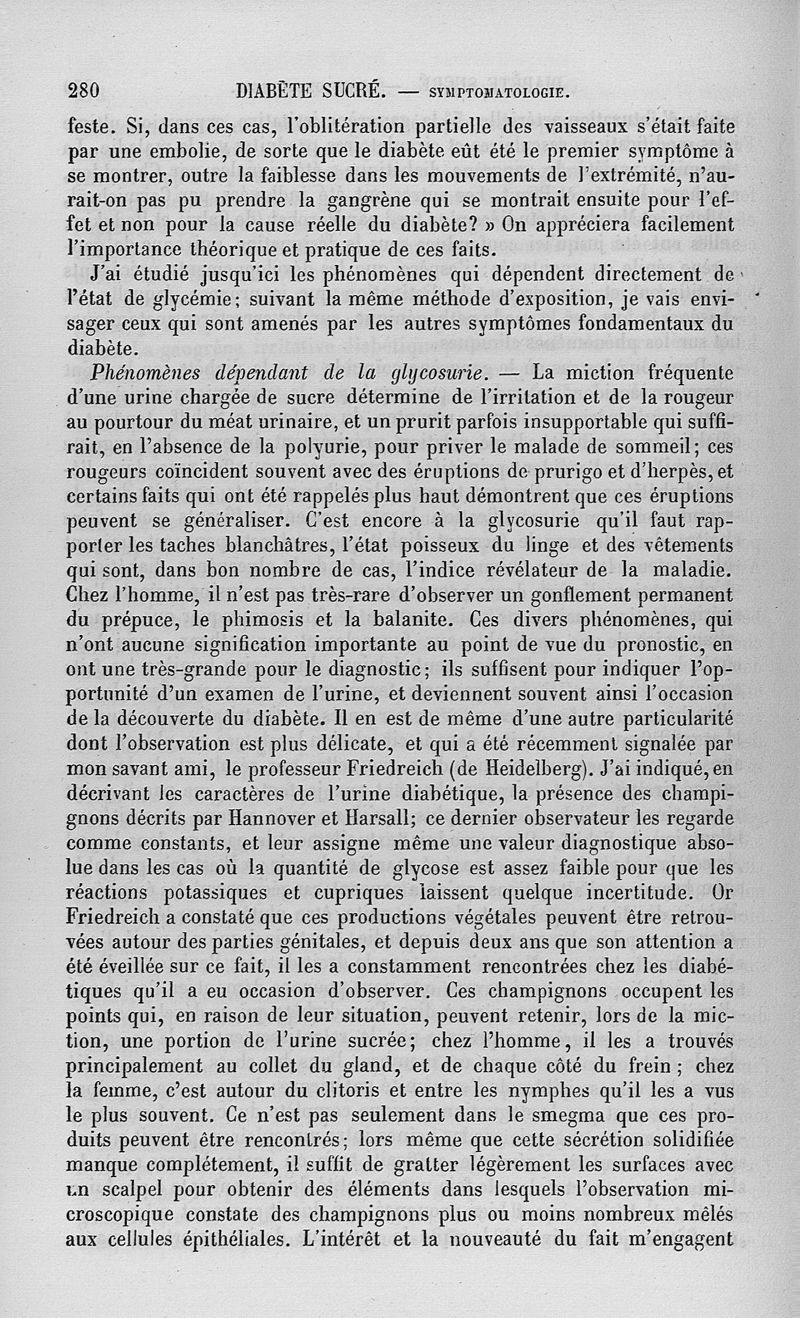 280 DIABÈTE SUCRÉ. — SYMPTOMATOLOGIE.

feste. Si, dans ces cas, l'oblitération partielle des vaisseaux s'était faite par une embolie, de sorte que le diabète eût été le premier symptôme à se montrer, outre la faiblesse dans les mouvements de l'extrémité, n'aurait-on pas pu prendre la gangrène qui se montrait ensuite pour l'effet et non pour la cause réelle du diabète? » On appréciera facilement l'importance théorique et pratique de ces faits.

J'ai étudié jusqu'ici les phénomènes qui dépendent directement de l'état de glycémie; suivant la même méthode d'exposition, je vais envisager ceux qui sont amenés par les autres symptômes fondamentaux du diabète.

Phénomènes dépendant de la glycosurie. — La miction fréquente d'une urine chargée de sucre détermine de l'irritation et de la rougeur au pourtour du méat urinaire, et un prurit parfois insupportable qui suffirait, en l'absence de la polyurie, pour priver le malade de sommeil; ces rougeurs coïncident souvent avec des éruptions de prurigo et d'herpès, et certains faits qui ont été rappelés plus haut démontrent que ces éruptions peuvent se généraliser. C'est encore à la glycosurie qu'il faut rapporter les taches blanchâtres, l'état poisseux du linge et des vêtements qui sont, dans bon nombre de cas, l'indice révélateur de la maladie. Chez l'homme, il n'est pas très-rare d'observer un gonflement permanent du prépuce, le phimosis et la balanite. Ces divers phénomènes, qui n'ont aucune signification importante au point de vue du pronostic, en ont une très-grande pour le diagnostic; ils suffisent pour indiquer l'opportunité d'un examen de l'urine, et deviennent souvent ainsi l'occasion de la découverte du diabète. Il en est de même d'une autre particularité dont l'observation est plus délicate, et qui a été récemment signalée par mon savant ami, le professeur Friedreich (de Heidelberg). J'ai indiqué, en décrivant les caractères de l'urine diabétique, la présence des champignons décrits par Hannover et Harsall; ce dernier observateur les regarde comme constants, et leur assigne même une valeur diagnostique absolue dans les cas où la quantité de glycose est assez faible pour que les réactions potassiques et cupriques laissent quelque incertitude. Or Friedreich a constaté que ces productions végétales peuvent être retrouvées autour des parties génitales, et depuis deux ans que son attention a été éveillée sur ce fait, il les a constamment rencontrées chez les diabétiques qu'il a eu occasion d'observer. Ces champignons occupent les points qui, en raison de leur situation, peuvent retenir, lors de la miction, une portion de l'urine sucrée; chez l'homme, il les a trouvés principalement au collet du gland, et de chaque côté du frein; chez la femme, c'est autour du clitoris et entre les nymphes qu'il les a vus le plus souvent. Ce n'est pas seulement dans le smegma que ces produits peuvent être rencontrés; lors même que cette sécrétion solidifiée manque complétement, il suffit de gratter légèrement les surfaces avec un scalpel pour obtenir des éléments dans lesquels l'observation microscopique constate des champignons plus ou moins nombreux mêlés aux cellules épithéliales. L'intérêt et la nouveauté du fait m'engagent